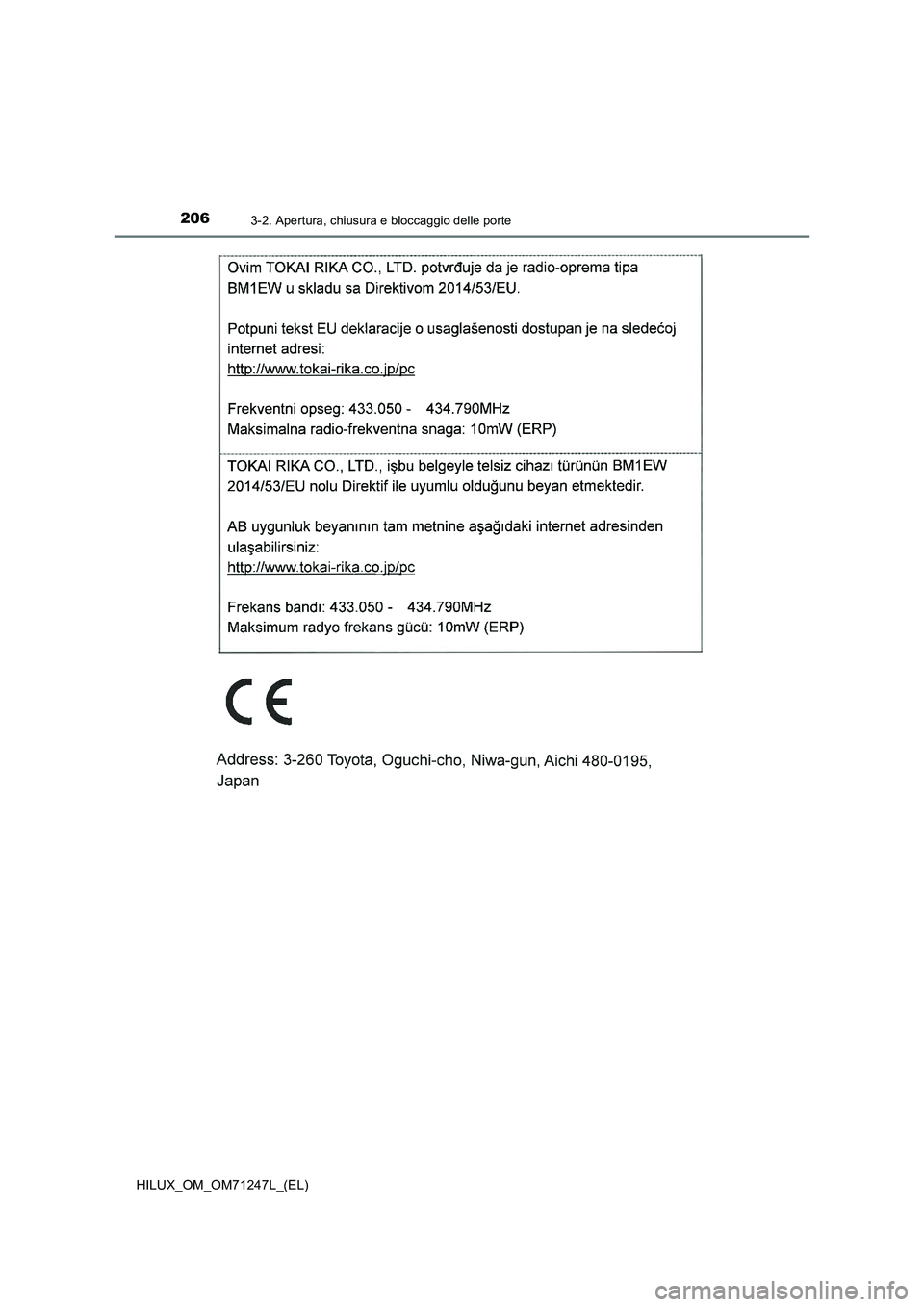 206
3-2. Apertura, chiusura e bloccaggio delle porte

Ovim TOKAI RIKA CO., LTD. potvrđuje da je radio-oprema tipa BM1EW u skladu sa Direktivom 2014/53/EU.

Potpuni tekst EU deklaracije o usaglašenosti dostupan je na sledećoj internet adresi:
http://www.tokai-rika.co.jp/pc

Frekventni opseg: 433.050 - 434.790MHz
Maksimalna radio-frekventna snaga: 10mW (ERP)

TOKAI RIKA CO., LTD., işbu belgeyle telsiz cihazı türünün BM1EW 2014/53/EU nolu Direktif ile uyumlu olduğunu beyan etmektedir.

AB uygunluk beyanının tam metnine aşağıdaki internet adresinden ulaşabilirsiniz:
http://www.tokai-rika.co.jp/pc

Frekans bandı: 433.050 - 434.790MHz
Maksimum radyo frekans gücü: 10mW (ERP)

CE

Address: 3-260 Toyota, Oguchi-cho, Niwa-gun, Aichi 480-0195, Japan

HILUX_OM_OM71247L_(EL)

carmanualsonline.info